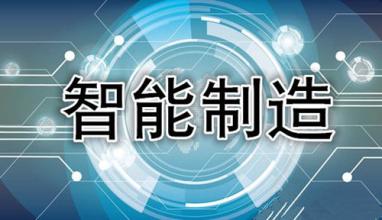 智能制造